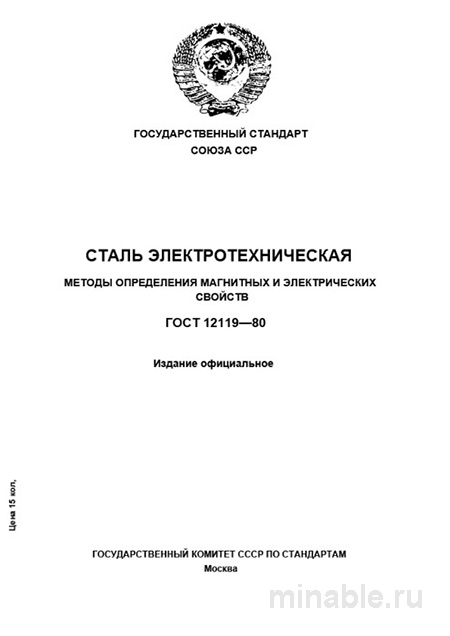 ГОСУДАРСТВЕННЫЙ СТАНДАРТ
СОЮЗА ССР

СТАЛЬ ЭЛЕКТРОТЕХНИЧЕСКАЯ

МЕТОДЫ ОПРЕДЕЛЕНИЯ МАГНИТНЫХ И ЭЛЕКТРИЧЕСКИХ СВОЙСТВ

ГОСТ 12119—80

Издание официальное

Цена 15 коп.

ГОСУДАРСТВЕННЫЙ КОМИТЕТ СССР ПО СТАНДАРТАМ
Москва

minable.ru